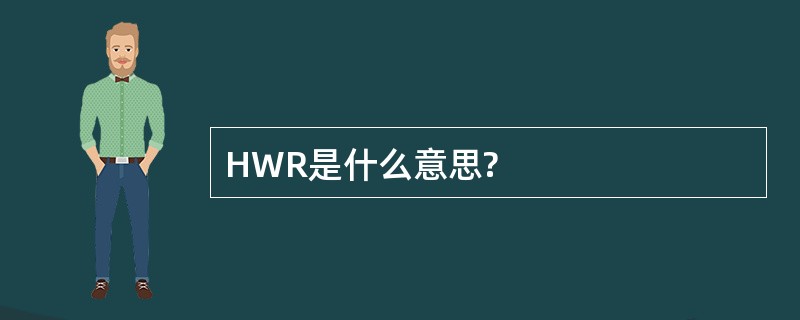 HWR是什么意思?